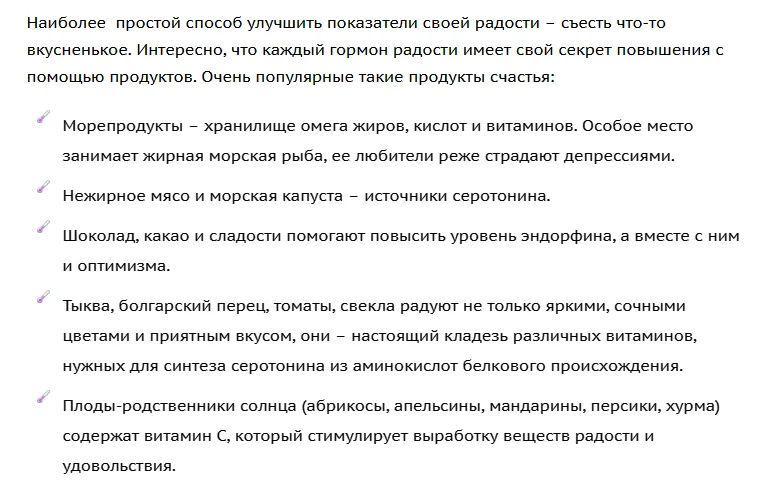 Наиболее простой способ улучшить показатели своей радости – съесть что-то вкусненькое. Интересно, что каждый гормон радости имеет свой секрет повышения с помощью продуктов. Очень популярные такие продукты счастья:

Морепродукты – хранилище омега жиров, кислот и витаминов. Особое место занимает жирная морская рыба, ее любители реже страдают депрессиями.

Нежирное мясо и морская капуста – источники серотонина.

Шоколад, какао и сладости помогают повысить уровень эндорфина, а вместе с ним и оптимизма.

Тыква, болгарский перец, томаты, свекла радуют не только яркими, сочными цветами и приятным вкусом, они – настоящий кладезь различных витаминов, нужных для синтеза серотонина из аминокислот белкового происхождения.

Плоды-родственники солнца (абрикосы, апельсины, мандарины, персики, хурма) содержат витамин С, который стимулирует выработку веществ радости и удовольствия.